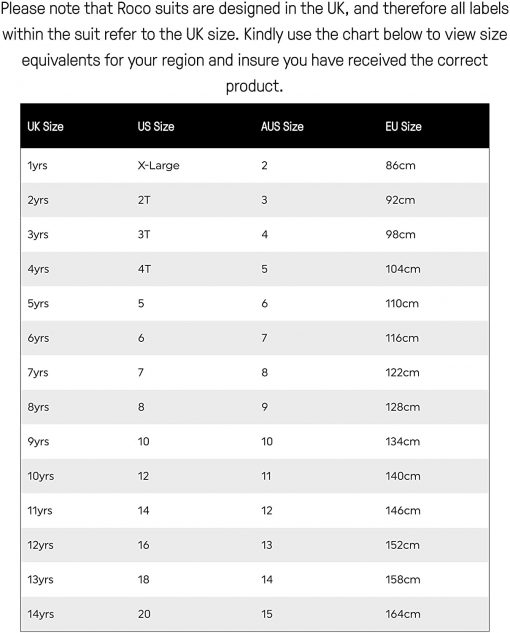 Please note that Roco suits are designed in the UK, and therefore all labels within the suit refer to the UK size. Kindly use the chart below to view size equivalents for your region and insure you have received the correct product.

| UK Size | US Size | AUS Size | EU Size |
|---|---|---|---|
| 1yrs | X-Large | 2 | 86cm |
| 2yrs | 2T | 3 | 92cm |
| 3yrs | 3T | 4 | 98cm |
| 4yrs | 4T | 5 | 104cm |
| 5yrs | 5 | 6 | 110cm |
| 6yrs | 6 | 7 | 116cm |
| 7yrs | 7 | 8 | 122cm |
| 8yrs | 8 | 9 | 128cm |
| 9yrs | 10 | 10 | 134cm |
| 10yrs | 12 | 11 | 140cm |
| 11yrs | 14 | 12 | 146cm |
| 12yrs | 16 | 13 | 152cm |
| 13yrs | 18 | 14 | 158cm |
| 14yrs | 20 | 15 | 164cm |